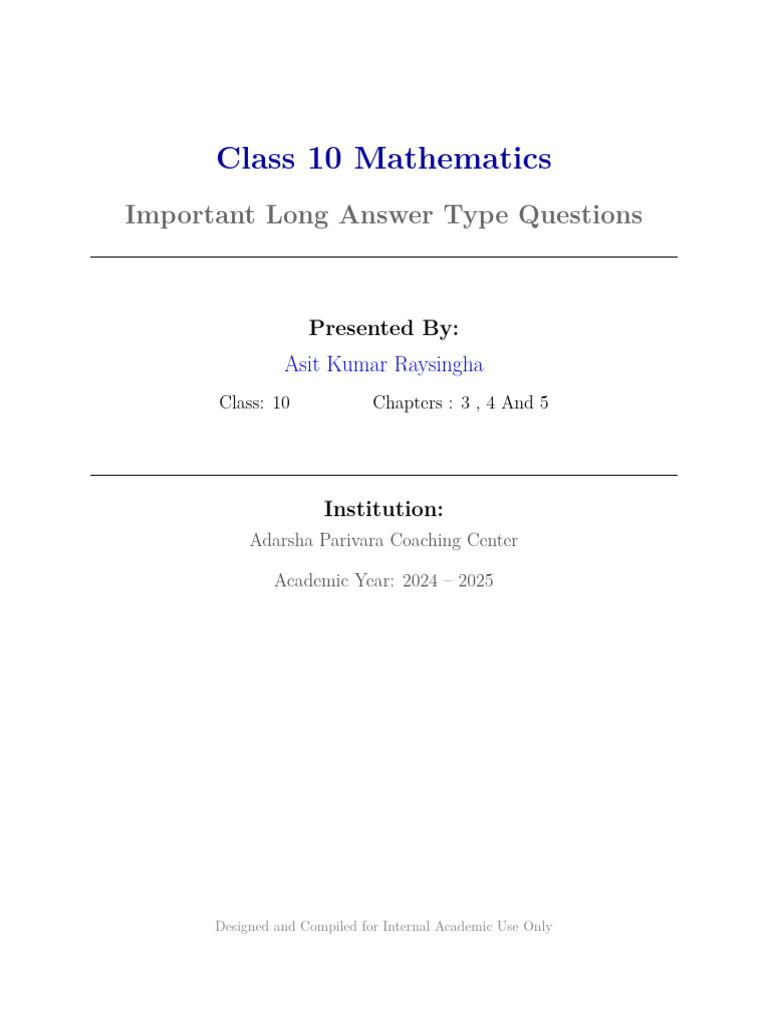 Class 10 Mathematics

Important Long Answer Type Questions

Presented By:

Asit Kumar Raysingha

Class: 10 Chapters : 3 , 4 And 5

Institution:

Adarsha Parivara Coaching Center

Academic Year: 2024 – 2025

Designed and Compiled for Internal Academic Use Only